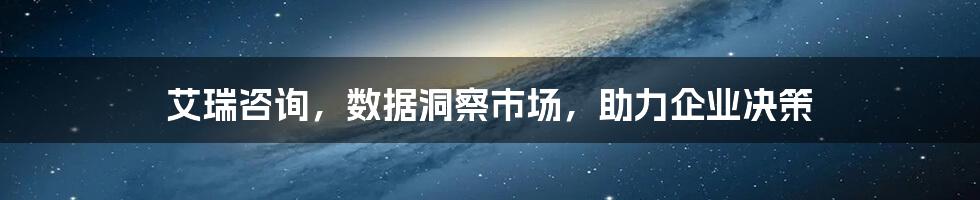 艾瑞咨询，数据洞察市场，助力企业决策